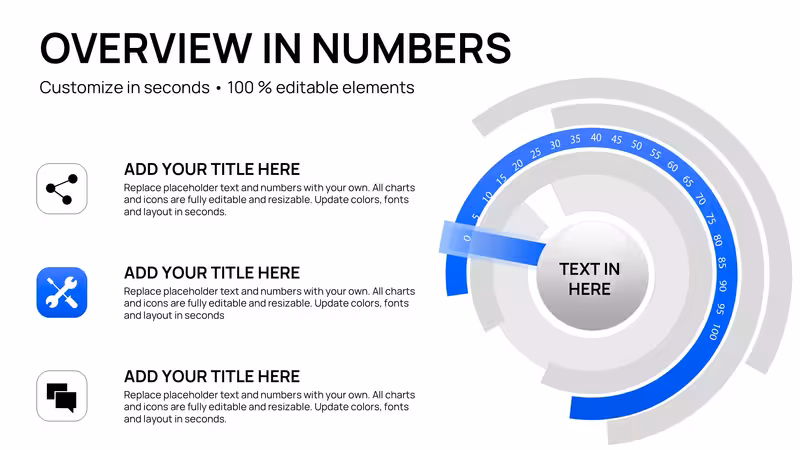 OVERVIEW IN NUMBERS

Customize in seconds • 100 % editable elements

ADD YOUR TITLE HERE

Replace placeholder text and numbers with your own. All charts and icons are fully editable and resizable. Update colors, fonts and layout in seconds.

ADD YOUR TITLE HERE

Replace placeholder text and numbers with your own. All charts and icons are fully editable and resizable. Update colors, fonts and layout in seconds

ADD YOUR TITLE HERE

Replace placeholder text and numbers with your own. All charts and icons are fully editable and resizable. Update colors, fonts and layout in seconds.

0 5 10 15 20 25 30 35 40 45 50 55 60 65 70 75 80 85 90 95 100

TEXT IN HERE